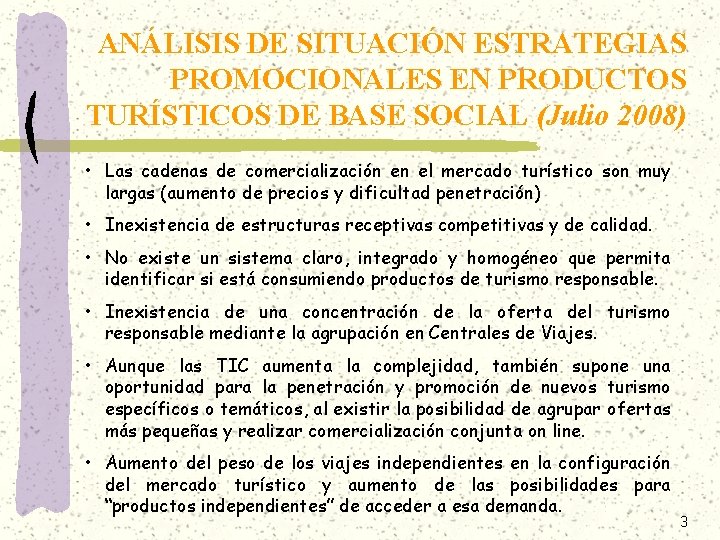 ANÁLISIS DE SITUACIÓN ESTRATEGIAS PROMOCIONALES EN PRODUCTOS TURÍSTICOS DE BASE SOCIAL (Julio 2008)

• Las cadenas de comercialización en el mercado turístico son muy largas (aumento de precios y dificultad penetración)

• Inexistencia de estructuras receptivas competitivas y de calidad.

• No existe un sistema claro, integrado y homogéneo que permita identificar si está consumiendo productos de turismo responsable.

• Inexistencia de una concentración de la oferta del turismo responsable mediante la agrupación en Centrales de Viajes.

• Aunque las TIC aumenta la complejidad, también supone una oportunidad para la penetración y promoción de nuevos turismo específicos o temáticos, al existir la posibilidad de agrupar ofertas más pequeñas y realizar comercialización conjunta on line.

• Aumento del peso de los viajes independientes en la configuración del mercado turístico y aumento de las posibilidades para "productos independientes" de acceder a esa demanda.

3